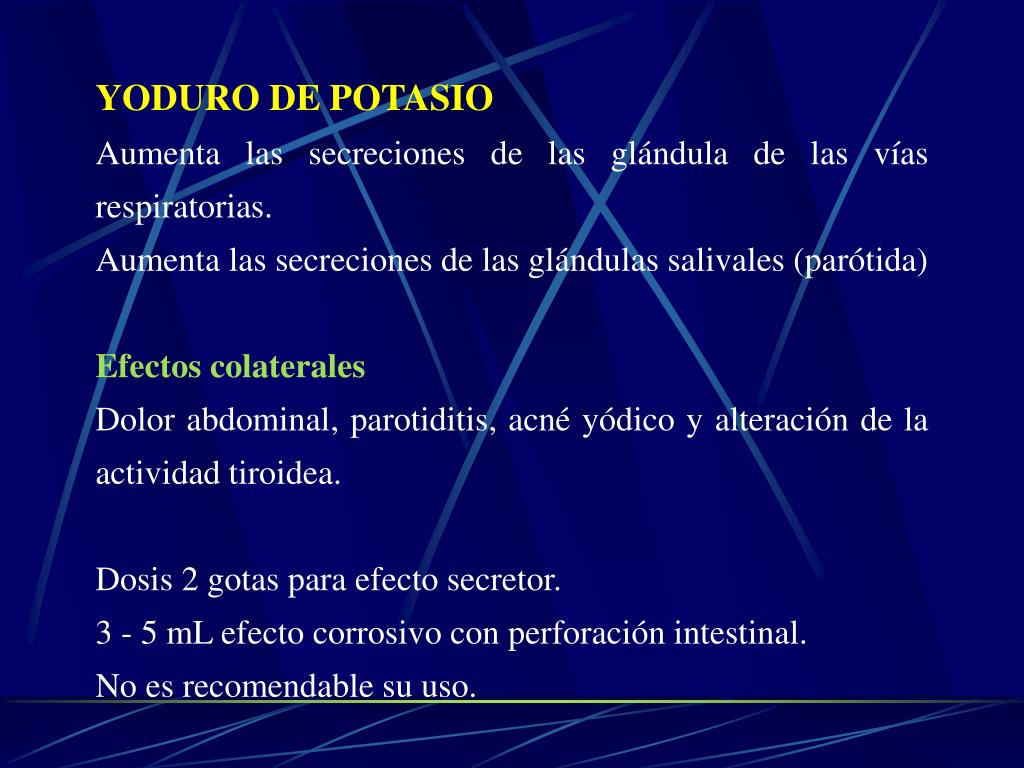 YODURO DE POTASIO
Aumenta las secreciones de las glándula de las vías respiratorias.
Aumenta las secreciones de las glándulas salivales (parótida)

Efectos colaterales
Dolor abdominal, parotiditis, acné yódico y alteración de la actividad tiroidea.

Dosis 2 gotas para efecto secretor.
3 - 5 mL efecto corrosivo con perforación intestinal.
No es recomendable su uso.